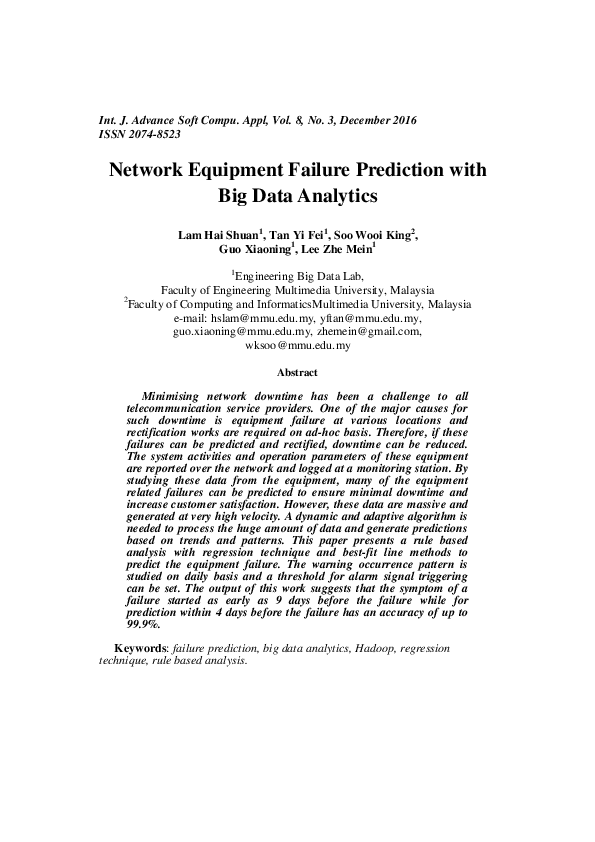 Int. J. Advance Soft Compu. Appl, Vol. 8, No. 3, December 2016
ISSN 2074-8523

Network Equipment Failure Prediction with Big Data Analytics

Lam Hai Shuan$^1$, Tan Yi Fei$^1$, Soo Wooi King$^2$, Guo Xiaoning$^1$, Lee Zhe Mein$^1$

$^1$Engineering Big Data Lab,
Faculty of Engineering Multimedia University, Malaysia
$^2$Faculty of Computing and InformaticsMultimedia University, Malaysia
e-mail: hslam@mmu.edu.my, yftan@mmu.edu.my, guo.xiaoning@mmu.edu.my, zhemein@gmail.com, wksoo@mmu.edu.my

Abstract

Minimising network downtime has been a challenge to all telecommunication service providers. One of the major causes for such downtime is equipment failure at various locations and rectification works are required on ad-hoc basis. Therefore, if these failures can be predicted and rectified, downtime can be reduced. The system activities and operation parameters of these equipment are reported over the network and logged at a monitoring station. By studying these data from the equipment, many of the equipment related failures can be predicted to ensure minimal downtime and increase customer satisfaction. However, these data are massive and generated at very high velocity. A dynamic and adaptive algorithm is needed to process the huge amount of data and generate predictions based on trends and patterns. This paper presents a rule based analysis with regression technique and best-fit line methods to predict the equipment failure. The warning occurrence pattern is studied on daily basis and a threshold for alarm signal triggering can be set. The output of this work suggests that the symptom of a failure started as early as 9 days before the failure while for prediction within 4 days before the failure has an accuracy of up to 99.9%.

Keywords: failure prediction, big data analytics, Hadoop, regression technique, rule based analysis.